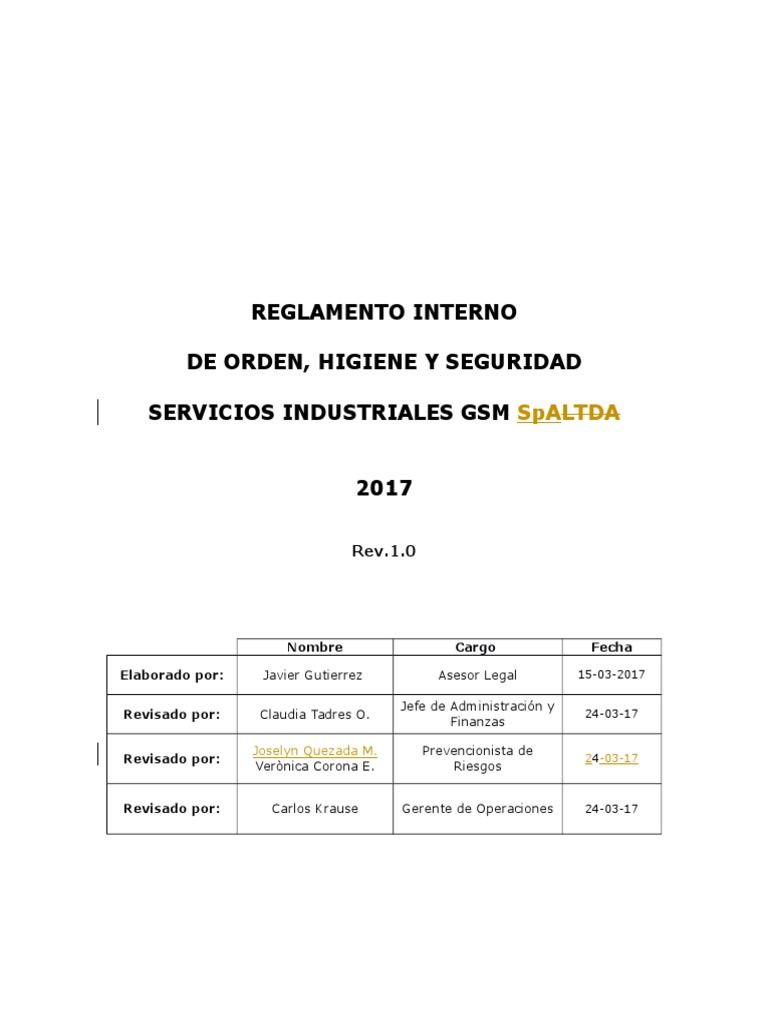 REGLAMENTO INTERNO

DE ORDEN, HIGIENE Y SEGURIDAD

SERVICIOS INDUSTRIALES GSM SpALTDA

2017

Rev.1.0

| | Nombre | Cargo | Fecha |
|---|---|---|---|
| Elaborado por: | Javier Gutierrez | Asesor Legal | 15-03-2017 |
| Revisado por: | Claudia Tadres O. | Jefe de Administración y Finanzas | 24-03-17 |
| Revisado por: | Joselyn Quezada M. Verònica Corona E. | Prevencionista de Riesgos | 24-03-17 |
| Revisado por: | Carlos Krause | Gerente de Operaciones | 24-03-17 |